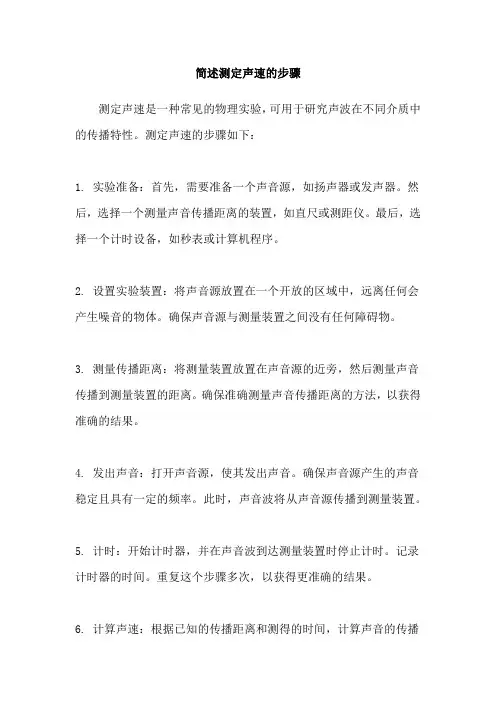 简述测定声速的步骤

测定声速是一种常见的物理实验，可用于研究声波在不同介质中的传播特性。测定声速的步骤如下：

1. 实验准备：首先，需要准备一个声音源，如扬声器或发声器。然后，选择一个测量声音传播距离的装置，如直尺或测距仪。最后，选择一个计时设备，如秒表或计算机程序。

2. 设置实验装置：将声音源放置在一个开放的区域中，远离任何会产生噪音的物体。确保声音源与测量装置之间没有任何障碍物。

3. 测量传播距离：将测量装置放置在声音源的近旁，然后测量声音传播到测量装置的距离。确保准确测量声音传播距离的方法，以获得准确的结果。

4. 发出声音：打开声音源，使其发出声音。确保声音源产生的声音稳定且具有一定的频率。此时，声音波将从声音源传播到测量装置。

5. 计时：开始计时器，并在声音波到达测量装置时停止计时。记录计时器的时间。重复这个步骤多次，以获得更准确的结果。

6. 计算声速：根据已知的传播距离和测得的时间，计算声音的传播